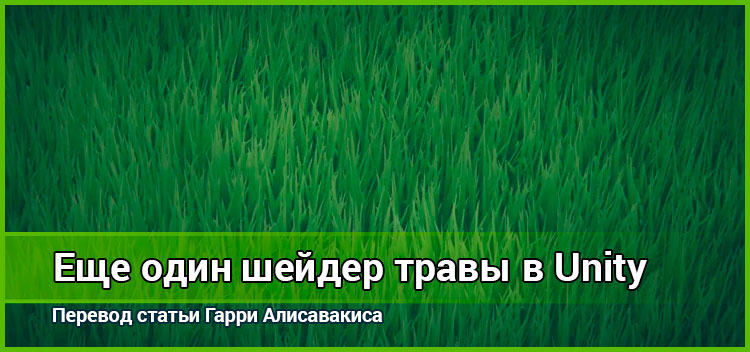 Еще один шейдер травы в Unity

Перевод статьи Гарри Алисавакиса